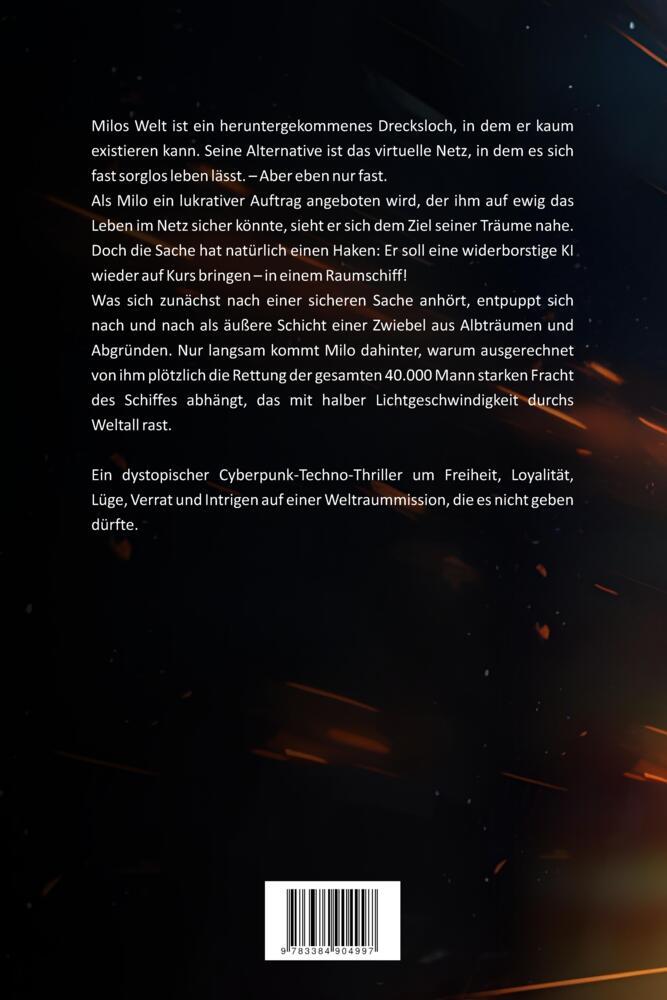 Milos Welt ist ein heruntergekommenes Drecksloch, in dem er kaum existieren kann. Seine Alternative ist das virtuelle Netz, in dem es sich fast sorglos leben lässt. – Aber eben nur fast.
Als Milo ein lukrativer Auftrag angeboten wird, der ihm auf ewig das Leben im Netz sicher könnte, sieht er sich dem Ziel seiner Träume nahe. Doch die Sache hat natürlich einen Haken: Er soll eine widerborstige KI wieder auf Kurs bringen – in einem Raumschiff!
Was sich zunächst nach einer sicheren Sache anhört, entpuppt sich nach und nach als äußere Schicht einer Zwiebel aus Albträumen und Abgründen. Nur langsam kommt Milo dahinter, warum ausgerechnet von ihm plötzlich die Rettung der gesamten 40.000 Mann starken Fracht des Schiffes abhängt, das mit halber Lichtgeschwindigkeit durchs Weltall rast.

Ein dystopischer Cyberpunk-Techno-Thriller um Freiheit, Loyalität, Lüge, Verrat und Intrigen auf einer Weltraummission, die es nicht geben dürfte.

9 783384 904997